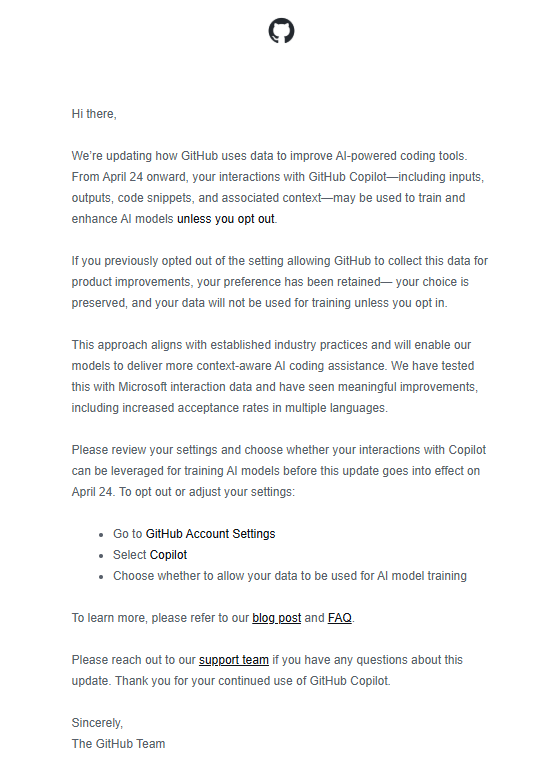 Hi there,

We're updating how GitHub uses data to improve AI-powered coding tools. From April 24 onward, your interactions with GitHub Copilot—including inputs, outputs, code snippets, and associated context—may be used to train and enhance AI models unless you opt out.

If you previously opted out of the setting allowing GitHub to collect this data for product improvements, your preference has been retained— your choice is preserved, and your data will not be used for training unless you opt in.

This approach aligns with established industry practices and will enable our models to deliver more context-aware AI coding assistance. We have tested this with Microsoft interaction data and have seen meaningful improvements, including increased acceptance rates in multiple languages.

Please review your settings and choose whether your interactions with Copilot can be leveraged for training AI models before this update goes into effect on April 24. To opt out or adjust your settings:

- Go to GitHub Account Settings
- Select Copilot
- Choose whether to allow your data to be used for AI model training

To learn more, please refer to our blog post and FAQ.

Please reach out to our support team if you have any questions about this update. Thank you for your continued use of GitHub Copilot.

Sincerely,
The GitHub Team